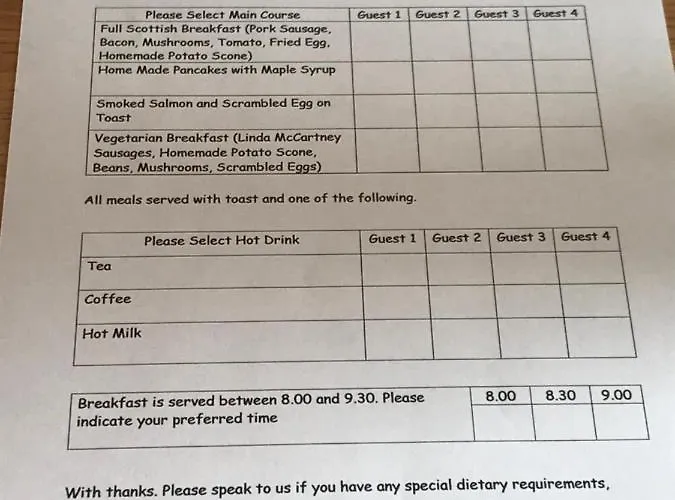 | Please Select Main Course | Guest 1 | Guest 2 | Guest 3 | Guest 4 |
|---|---|---|---|---|
| Full Scottish Breakfast (Pork Sausage, Bacon, Mushrooms, Tomato, Fried Egg, Homemade Potato Scone) | | | | |
| Home Made Pancakes with Maple Syrup | | | | |
| Smoked Salmon and Scrambled Egg on Toast | | | | |
| Vegetarian Breakfast (Linda McCartney Sausages, Homemade Potato Scone, Beans, Mushrooms, Scrambled Eggs) | | | | |

All meals served with toast and one of the following.

| Please Select Hot Drink | Guest 1 | Guest 2 | Guest 3 | Guest 4 |
|---|---|---|---|---|
| Tea | | | | |
| Coffee | | | | |
| Hot Milk | | | | |

| Breakfast is served between 8.00 and 9.30. Please indicate your preferred time | 8.00 | 8.30 | 9.00 |
|---|---|---|---|
| | | | |

With thanks. Please speak to us if you have any special dietary requirements,